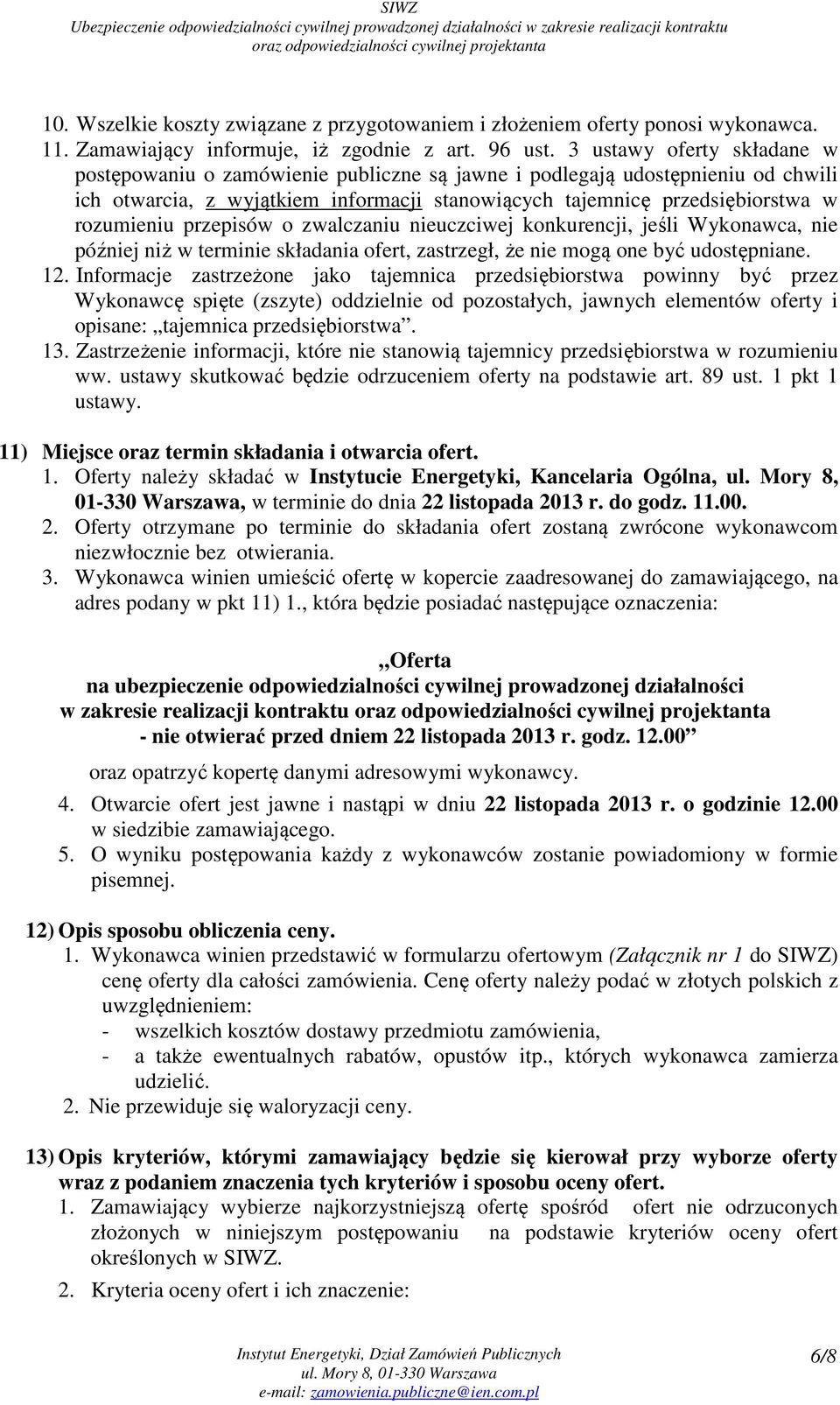 SIWZ
Ubezpieczenie odpowiedzialności cywilnej prowadzonej działalności w zakresie realizacji kontraktu oraz odpowiedzialności cywilnej projektanta

10. Wszelkie koszty związane z przygotowaniem i złożeniem oferty ponosi wykonawca.
11. Zamawiający informuje, iż zgodnie z art. 96 ust. 3 ustawy oferty składane w postępowaniu o zamówienie publiczne są jawne i podlegają udostępnieniu od chwili ich otwarcia, z wyjątkiem informacji stanowiących tajemnicę przedsiębiorstwa w rozumieniu przepisów o zwalczaniu nieuczciwej konkurencji, jeśli Wykonawca, nie później niż w terminie składania ofert, zastrzegł, że nie mogą one być udostępniane.
12. Informacje zastrzeżone jako tajemnica przedsiębiorstwa powinny być przez Wykonawcę spięte (zszyte) oddzielnie od pozostałych, jawnych elementów oferty i opisane: „tajemnica przedsiębiorstwa”.
13. Zastrzeżenie informacji, które nie stanowią tajemnicy przedsiębiorstwa w rozumieniu ww. ustawy skutkować będzie odrzuceniem oferty na podstawie art. 89 ust. 1 pkt 1 ustawy.

11) Miejsce oraz termin składania i otwarcia ofert.
1. Oferty należy składać w Instytucie Energetyki, Kancelaria Ogólna, ul. Mory 8, 01-330 Warszawa, w terminie do dnia 22 listopada 2013 r. do godz. 11.00.
2. Oferty otrzymane po terminie do składania ofert zostaną zwrócone wykonawcom niezwłocznie bez otwierania.
3. Wykonawca winien umieścić ofertę w kopercie zaadresowanej do zamawiającego, na adres podany w pkt 11) 1., która będzie posiadać następujące oznaczenia:

„Oferta
na ubezpieczenie odpowiedzialności cywilnej prowadzonej działalności w zakresie realizacji kontraktu oraz odpowiedzialności cywilnej projektanta
- nie otwierać przed dniem 22 listopada 2013 r. godz. 12.00”

oraz opatrzyć kopertę danymi adresowymi wykonawcy.
4. Otwarcie ofert jest jawne i nastąpi w dniu 22 listopada 2013 r. o godzinie 12.00 w siedzibie zamawiającego.
5. O wyniku postępowania każdy z wykonawców zostanie powiadomiony w formie pisemnej.

12) Opis sposobu obliczenia ceny.
1. Wykonawca winien przedstawić w formularzu ofertowym (Załącznik nr 1 do SIWZ) cenę oferty dla całości zamówienia. Cenę oferty należy podać w złotych polskich z uwzględnieniem:
- wszelkich kosztów dostawy przedmiotu zamówienia,
- a także ewentualnych rabatów, opustów itp., których wykonawca zamierza udzielić.
2. Nie przewiduje się waloryzacji ceny.

13) Opis kryteriów, którymi zamawiający będzie się kierował przy wyborze oferty wraz z podaniem znaczenia tych kryteriów i sposobu oceny ofert.
1. Zamawiający wybierze najkorzystniejszą ofertę spośród ofert nie odrzuconych złożonych w niniejszym postępowaniu na podstawie kryteriów oceny ofert określonych w SIWZ.
2. Kryteria oceny ofert i ich znaczenie:

Instytut Energetyki, Dział Zamówień Publicznych
ul. Mory 8, 01-330 Warszawa
e-mail: zamowienia.publiczne@ien.com.pl
6/8